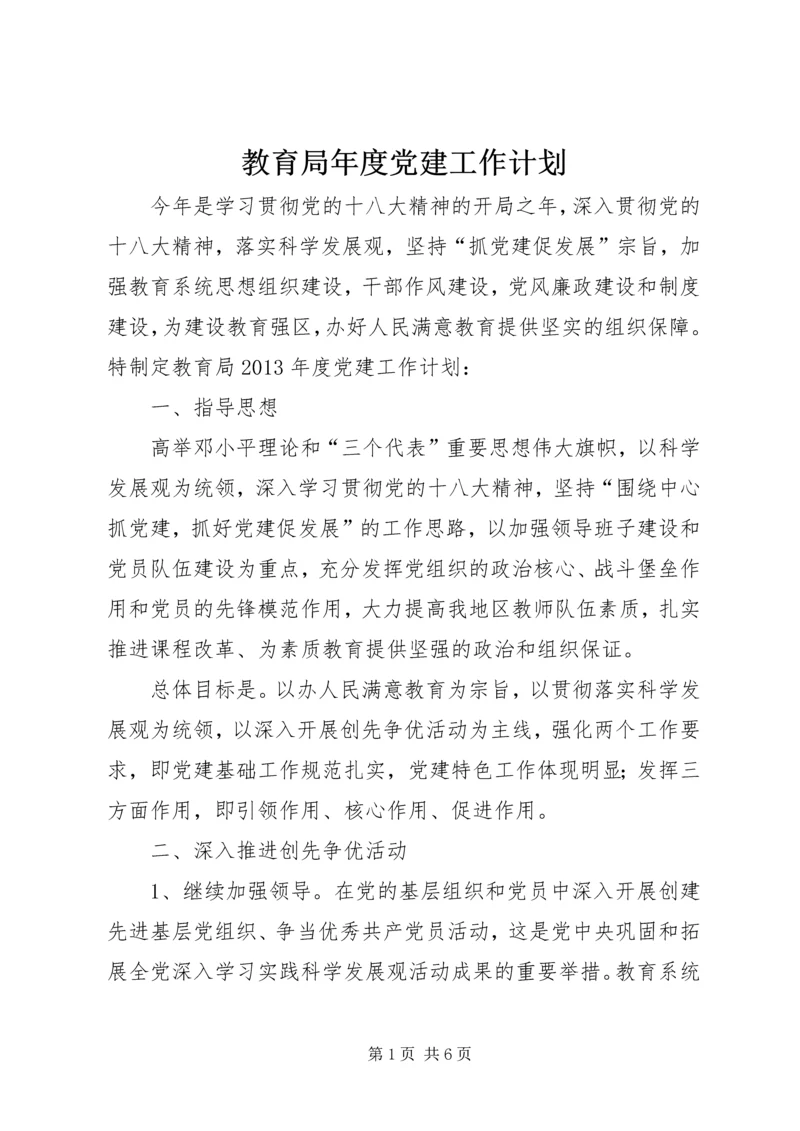 教育局年度党建工作计划

今年是学习贯彻党的十八大精神的开局之年，深入贯彻党的十八大精神，落实科学发展观，坚持“抓党建促发展”宗旨，加强教育系统思想组织建设，干部作风建设，党风廉政建设和制度建设，为建设教育强区，办好人民满意教育提供坚实的组织保障。特制定教育局2013年度党建工作计划：

一、指导思想

高举邓小平理论和“三个代表”重要思想伟大旗帜，以科学发展观为统领，深入学习贯彻党的十八大精神，坚持“围绕中心抓党建，抓好党建促发展”的工作思路，以加强领导班子建设和党员队伍建设为重点，充分发挥党组织的政治核心、战斗堡垒作用和党员的先锋模范作用，大力提高我地区教师队伍素质，扎实推进课程改革、为素质教育提供坚强的政治和组织保证。

总体目标是。以办人民满意教育为宗旨，以贯彻落实科学发展观为统领，以深入开展创先争优活动为主线，强化两个工作要求，即党建基础工作规范扎实，党建特色工作体现明显；发挥三方面作用，即引领作用、核心作用、促进作用。

二、深入推进创先争优活动

1、继续加强领导。在党的基层组织和党员中深入开展创建先进基层党组织、争当优秀共产党员活动，这是党中央巩固和拓展全党深入学习实践科学发展观活动成果的重要举措。教育系统

第1页 共6页